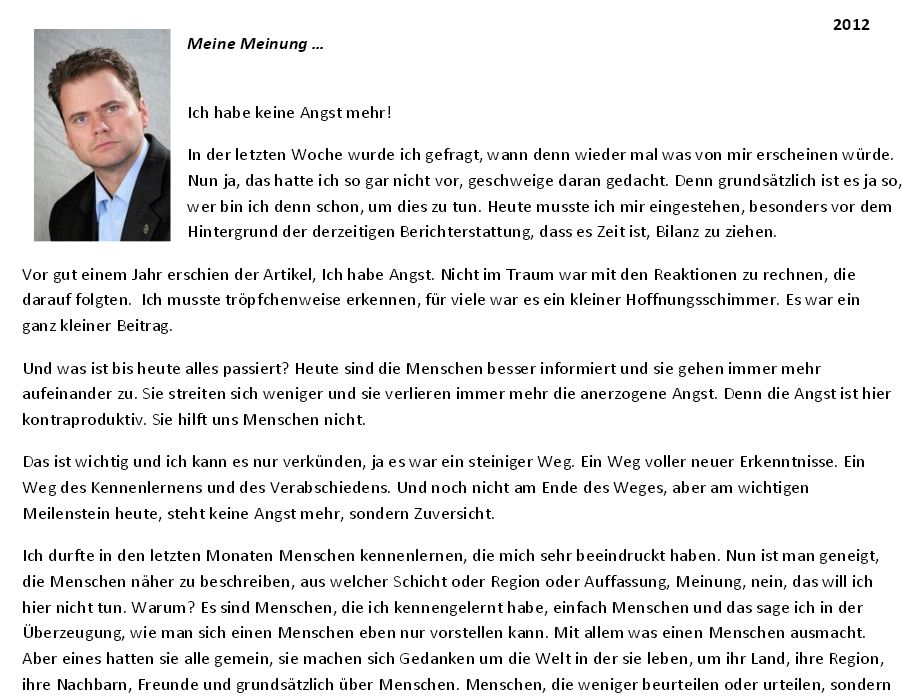 2012

Meine Meinung …

Ich habe keine Angst mehr!

In der letzten Woche wurde ich gefragt, wann denn wieder mal was von mir erscheinen würde. Nun ja, das hatte ich so gar nicht vor, geschweige daran gedacht. Denn grundsätzlich ist es ja so, wer bin ich denn schon, um dies zu tun. Heute musste ich mir eingestehen, besonders vor dem Hintergrund der derzeitigen Berichterstattung, dass es Zeit ist, Bilanz zu ziehen.

Vor gut einem Jahr erschien der Artikel, Ich habe Angst. Nicht im Traum war mit den Reaktionen zu rechnen, die darauf folgten. Ich musste tröpfchenweise erkennen, für viele war es ein kleiner Hoffnungsschimmer. Es war ein ganz kleiner Beitrag.

Und was ist bis heute alles passiert? Heute sind die Menschen besser informiert und sie gehen immer mehr aufeinander zu. Sie streiten sich weniger und sie verlieren immer mehr die anerzogene Angst. Denn die Angst ist hier kontraproduktiv. Sie hilft uns Menschen nicht.

Das ist wichtig und ich kann es nur verkünden, ja es war ein steiniger Weg. Ein Weg voller neuer Erkenntnisse. Ein Weg des Kennenlernens und des Verabschiedens. Und noch nicht am Ende des Weges, aber am wichtigen Meilenstein heute, steht keine Angst mehr, sondern Zuversicht.

Ich durfte in den letzten Monaten Menschen kennenlernen, die mich sehr beeindruckt haben. Nun ist man geneigt, die Menschen näher zu beschreiben, aus welcher Schicht oder Region oder Auffassung, Meinung, nein, das will ich hier nicht tun. Warum? Es sind Menschen, die ich kennengelernt habe, einfach Menschen und das sage ich in der Überzeugung, wie man sich einen Menschen eben nur vorstellen kann. Mit allem was einen Menschen ausmacht. Aber eines hatten sie alle gemein, sie machen sich Gedanken um die Welt in der sie leben, um ihr Land, ihre Region, ihre Nachbarn, Freunde und grundsätzlich über Menschen. Menschen, die weniger beurteilen oder urteilen, sondern